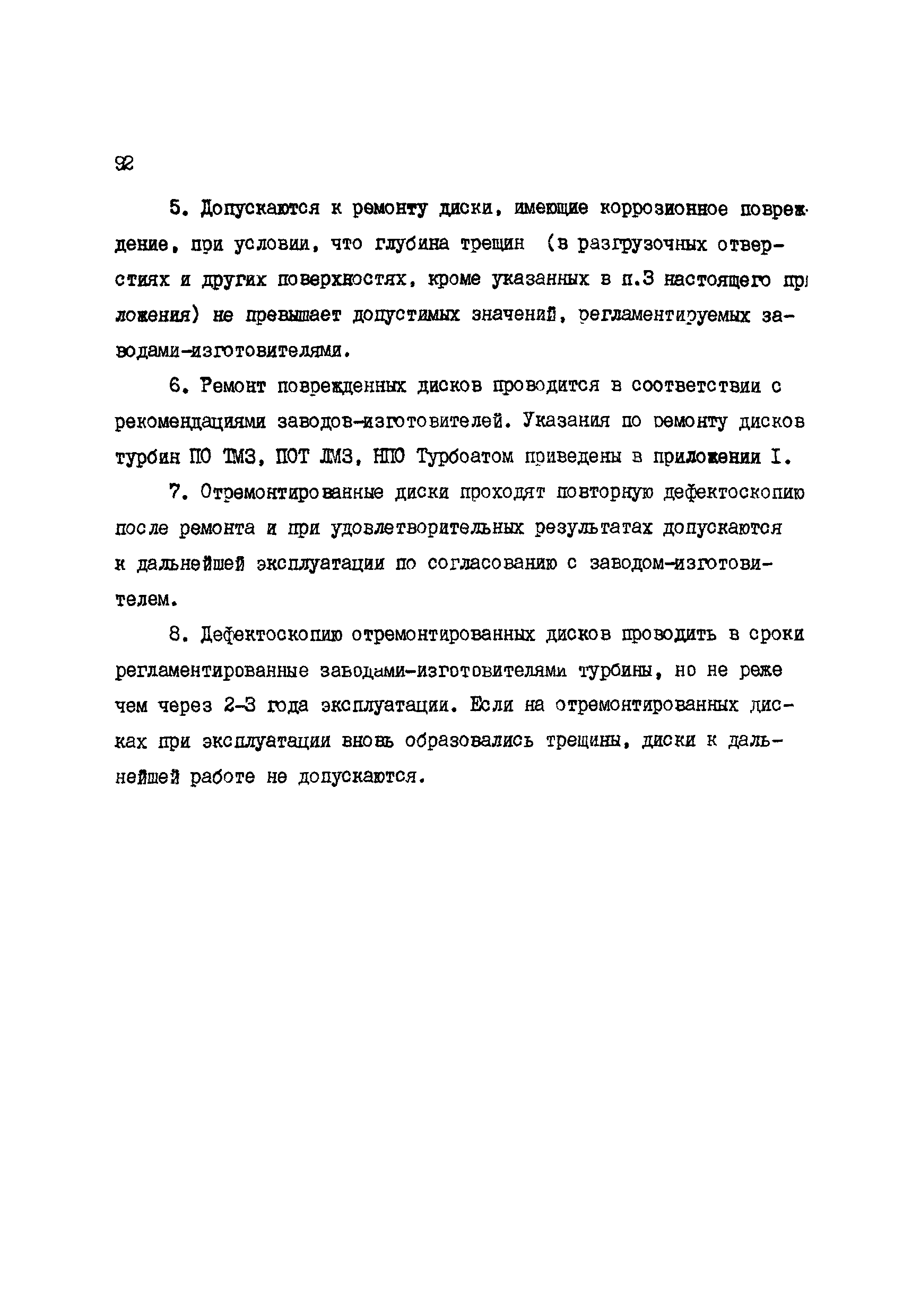 92

5. Допускаются к ремонту диски, имеющие коррозионное повреждение, при условии, что глубина трещин (в разгрузочных отверстиях и других поверхностях, кроме указанных в п.3 настоящего приложения) не превышает допустимых значений, регламентируемых заводами-изготовителями.

6. Ремонт поврежденных дисков проводится в соответствии с рекомендациями заводов-изготовителей. Указания по ремонту дисков турбин ПО ТМЗ, ПОТ ЛМЗ, НПО Турбоатом приведены в приложении I.

7. Отремонтированные диски проходят повторную дефектоскопию после ремонта и при удовлетворительных результатах допускаются к дальнейшей эксплуатации по согласованию с заводом-изготовителем.

8. Дефектоскопию отремонтированных дисков проводить в сроки регламентированные заводами-изготовителями турбины, но не реже чем через 2-3 года эксплуатации. Если на отремонтированных дисках при эксплуатации вновь образовались трещины, диски к дальнейшей работе не допускаются.